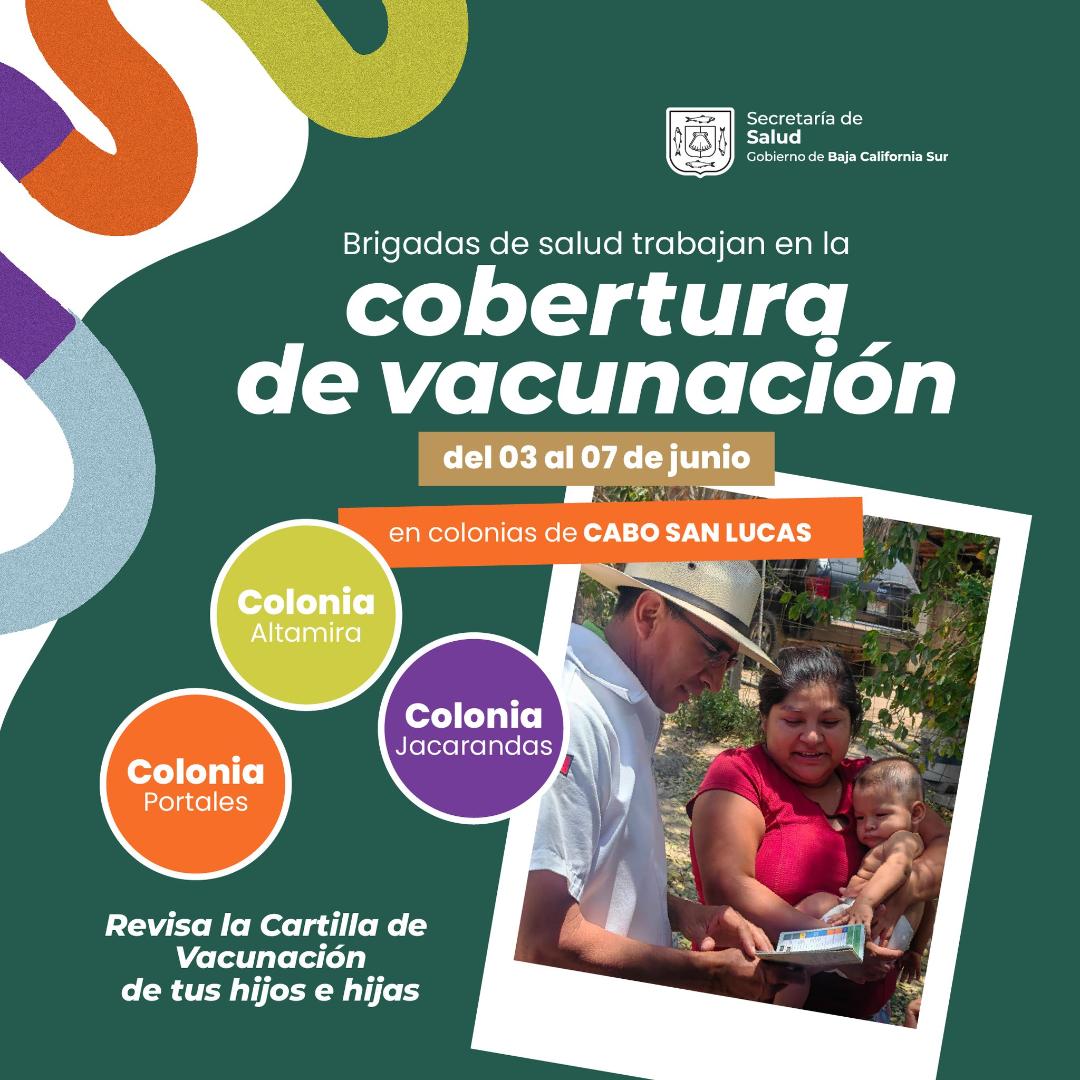 Secretaría de
Salud
Gobierno de Baja California Sur

Brigadas de salud trabajan en la
cobertura de vacunación

del 03 al 07 de junio

en colonias de CABO SAN LUCAS

Colonia
Altamira

Colonia
Jacarandas

Colonia
Portales

Revisa la Cartilla de Vacunación de tus hijos e hijas